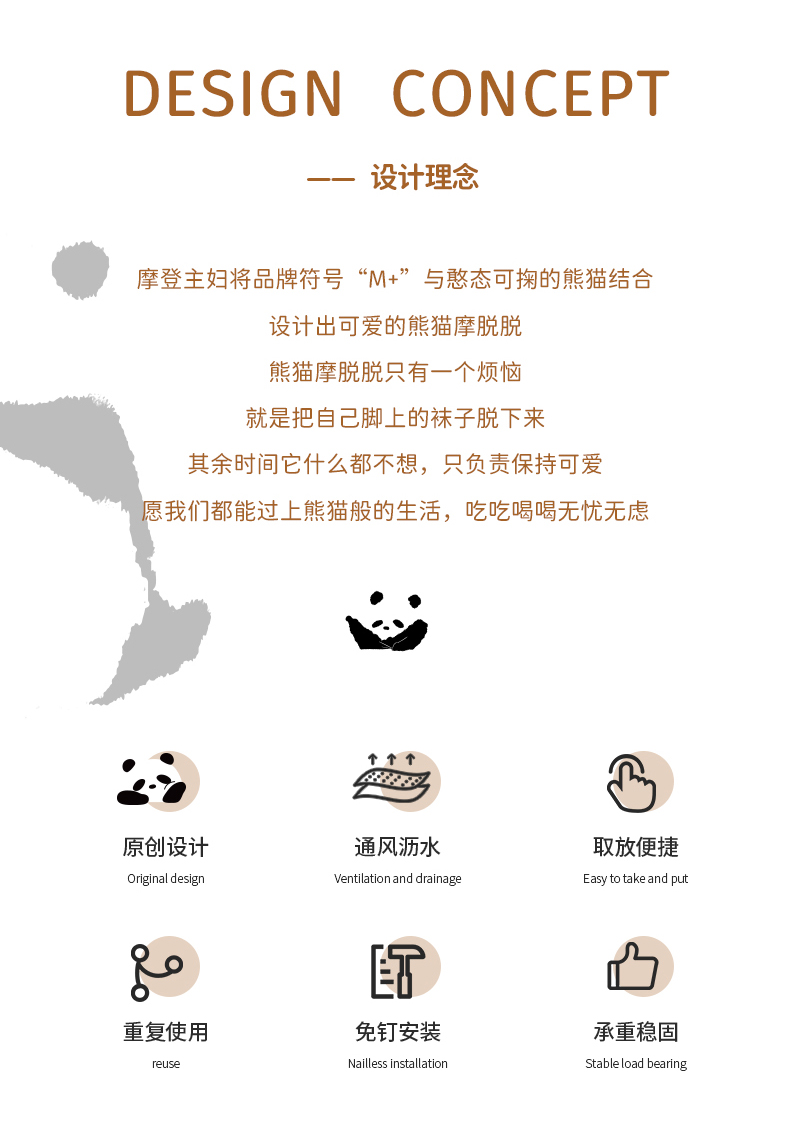 DESIGN CONCEPT

—— 设计理念

摩登主妇将品牌符号“M+”与憨态可掬的熊猫结合

设计出可爱的熊猫摩脱脱

熊猫摩脱脱只有一个烦恼

就是把自己脚上的袜子脱下来

其余时间它什么都不想，只负责保持可爱

愿我们都能过上熊猫般的生活，吃吃喝喝无忧无虑

原创设计
Original design

通风沥水
Ventilation and drainage

取放便捷
Easy to take and put

重复使用
reuse

免钉安装
Nailless installation

承重稳固
Stable load bearing